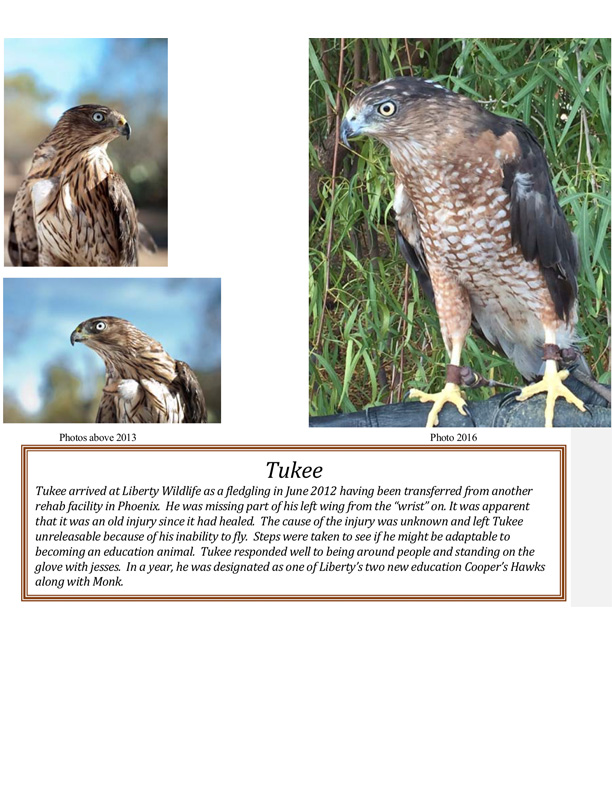 Photos above 2013

Photo 2016

Tukee

Tukee arrived at Liberty Wildlife as a fledgling in June 2012 having been transferred from another rehab facility in Phoenix. He was missing part of his left wing from the "wrist" on. It was apparent that it was an old injury since it had healed. The cause of the injury was unknown and left Tukee unreleasable because of his inability to fly. Steps were taken to see if he might be adaptable to becoming an education animal. Tukee responded well to being around people and standing on the glove with jesses. In a year, he was designated as one of Liberty's two new education Cooper's Hawks along with Monk.